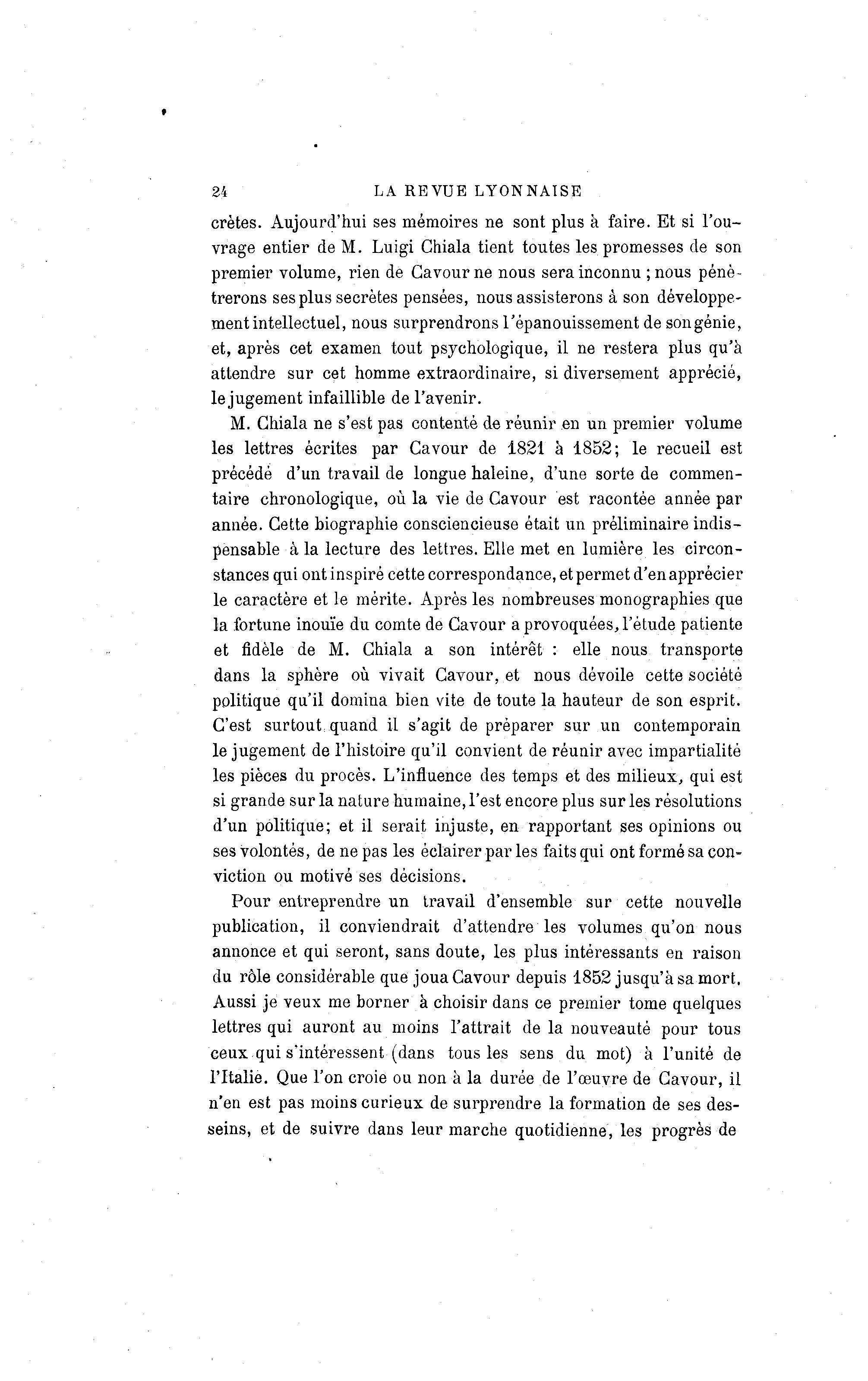 24 LA REVUE LYONNAISE

crètes. Aujourd'hui ses mémoires ne sont plus à faire. Et si l'ouvrage entier de M. Luigi Chiala tient toutes les promesses de son premier volume, rien de Cavour ne nous sera inconnu ; nous pénètrerons ses plus secrètes pensées, nous assisterons à son développement intellectuel, nous surprendrons l'épanouissement de son génie, et, après cet examen tout psychologique, il ne restera plus qu'à attendre sur cet homme extraordinaire, si diversement apprécié, le jugement infaillible de l'avenir.

M. Chiala ne s'est pas contenté de réunir en un premier volume les lettres écrites par Cavour de 1821 à 1852; le recueil est précédé d'un travail de longue haleine, d'une sorte de commentaire chronologique, où la vie de Cavour est racontée année par année. Cette biographie consciencieuse était un préliminaire indispensable à la lecture des lettres. Elle met en lumière les circonstances qui ont inspiré cette correspondance, et permet d'en apprécier le caractère et le mérite. Après les nombreuses monographies que la fortune inouïe du comte de Cavour a provoquées, l'étude patiente et fidèle de M. Chiala a son intérêt : elle nous transporte dans la sphère où vivait Cavour, et nous dévoile cette société politique qu'il domina bien vite de toute la hauteur de son esprit. C'est surtout quand il s'agit de préparer sur un contemporain le jugement de l'histoire qu'il convient de réunir avec impartialité les pièces du procès. L'influence des temps et des milieux, qui est si grande sur la nature humaine, l'est encore plus sur les résolutions d'un politique; et il serait injuste, en rapportant ses opinions ou ses volontés, de ne pas les éclairer par les faits qui ont formé sa conviction ou motivé ses décisions.

Pour entreprendre un travail d'ensemble sur cette nouvelle publication, il conviendrait d'attendre les volumes qu'on nous annonce et qui seront, sans doute, les plus intéressants en raison du rôle considérable que joua Cavour depuis 1852 jusqu'à sa mort. Aussi je veux me borner à choisir dans ce premier tome quelques lettres qui auront au moins l'attrait de la nouveauté pour tous ceux qui s'intéressent (dans tous les sens du mot) à l'unité de l'Italie. Que l'on croie ou non à la durée de l'œuvre de Cavour, il n'en est pas moins curieux de surprendre la formation de ses desseins, et de suivre dans leur marche quotidienne, les progrès de